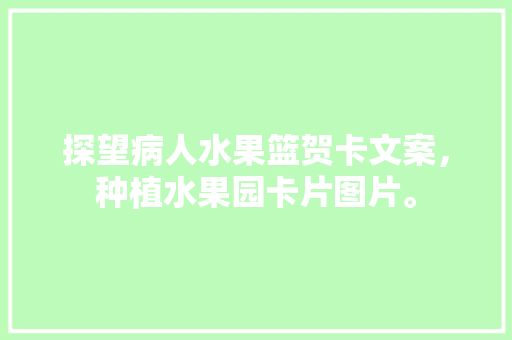 探望病人水果篮贺卡文案，种植水果园卡片图片。